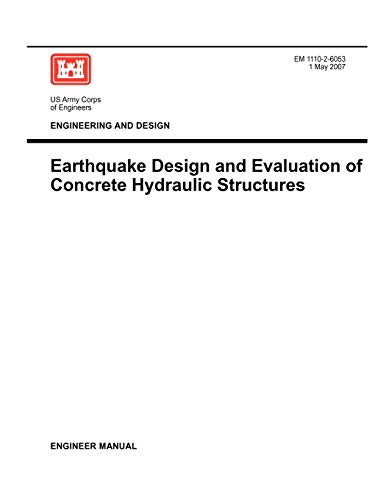 EM 1110-2-6053
1 May 2007

US Army Corps
of Engineers

ENGINEERING AND DESIGN

Earthquake Design and Evaluation of Concrete Hydraulic Structures

ENGINEER MANUAL